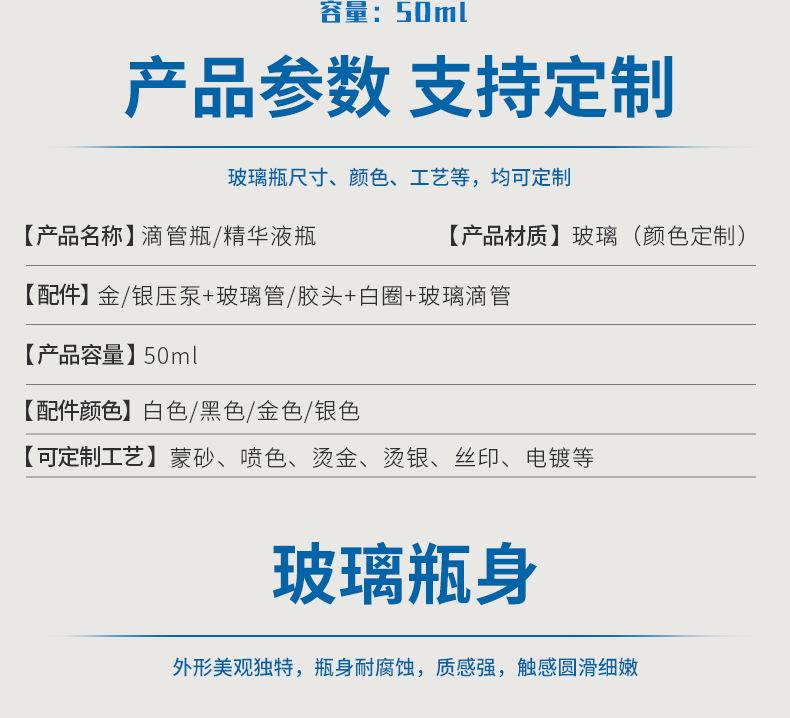 容量：50ml

产品参数 支持定制

玻璃瓶尺寸、颜色、工艺等，均可定制

【产品名称】滴管瓶/精华液瓶 【产品材质】玻璃（颜色定制）

【配件】金/银压泵+玻璃管/胶头+白圈+玻璃滴管

【产品容量】50ml

【配件颜色】白色/黑色/金色/银色

【可定制工艺】蒙砂、喷色、烫金、烫银、丝印、电镀等

玻璃瓶身

外形美观独特，瓶身耐腐蚀，质感强，触感圆滑细嫩